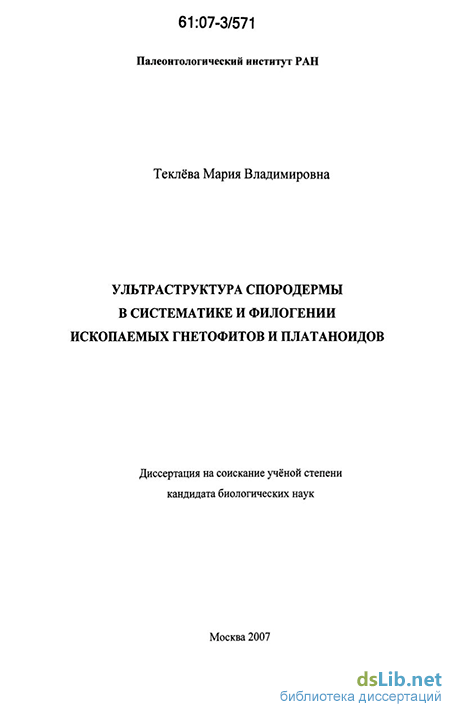 61:07-3/571

Палеонтологический институт РАН

Теклёва Мария Владимировна

УЛЬТРАСТРУКТУРА СПОРОДЕРМЫ
В СИСТЕМАТИКЕ И ФИЛОГЕНИИ
ИСКОПАЕМЫХ ГНЕТОФИТОВ И ПЛАТАНОИДОВ

Диссертация на соискание учёной степени
кандидата биологических наук

Москва 2007

dsLib.net
библиотека диссертаций